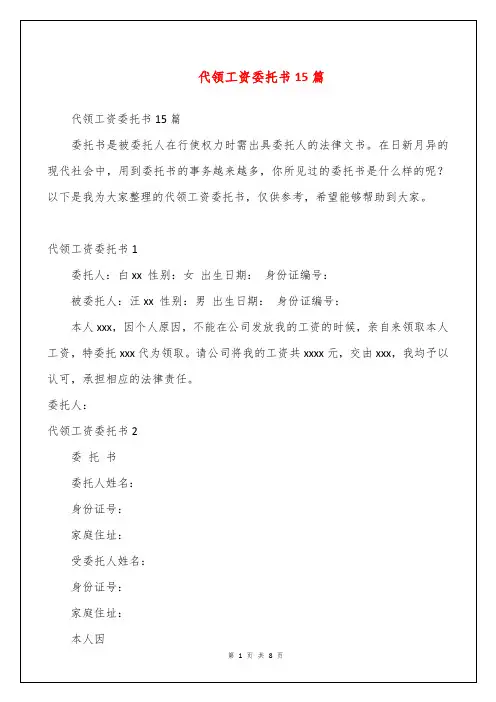 代领工资委托书 15 篇

代领工资委托书 15 篇

委托书是被委托人在行使权力时需出具委托人的法律文书。在日新月异的现代社会中，用到委托书的事务越来越多，你所见过的委托书是什么样的呢？以下是我为大家整理的代领工资委托书，仅供参考，希望能够帮助到大家。

代领工资委托书 1

委托人：白 xx 性别：女 出生日期： 身份证编号：

被委托人：汪 xx 性别：男 出生日期： 身份证编号：

本人 xxx，因个人原因，不能在公司发放我的工资的时候，亲自来领取本人工资，特委托 xxx 代为领取。请公司将我的工资共 xxxx 元，交由 xxx，我均予以认可，承担相应的法律责任。

委托人：

代领工资委托书 2

委 托 书

委托人姓名：

身份证号：

家庭住址：

受委托人姓名：

身份证号：

家庭住址：

本人因

第 1 页 共 8 页